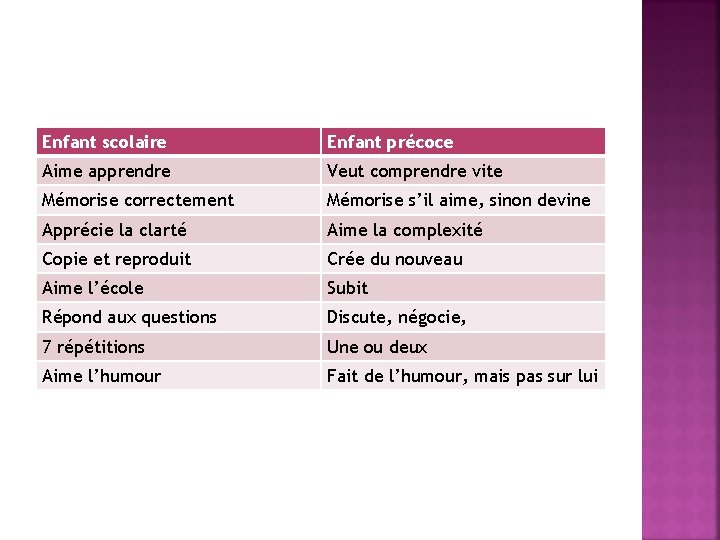 | Enfant scolaire | Enfant précoce |
|---|---|
| Aime apprendre | Veut comprendre vite |
| Mémorise correctement | Mémorise s’il aime, sinon devine |
| Apprécie la clarté | Aime la complexité |
| Copie et reproduit | Crée du nouveau |
| Aime l’école | Subit |
| Répond aux questions | Discute, négocie, |
| 7 répétitions | Une ou deux |
| Aime l’humour | Fait de l’humour, mais pas sur lui |